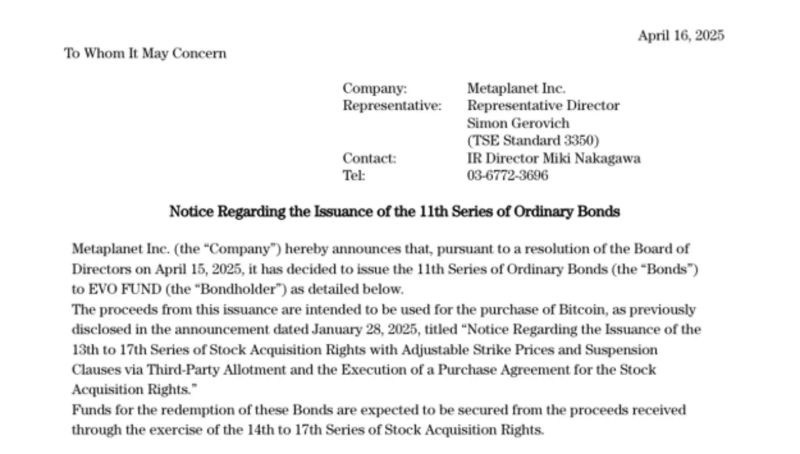 April 16, 2025

To Whom It May Concern

Company: Metaplanet Inc.
Representative: Representative Director Simon Gerovich (TSE Standard 3350)
Contact: IR Director Miki Nakagawa
Tel: 03-6772-3696

Notice Regarding the Issuance of the 11th Series of Ordinary Bonds

Metaplanet Inc. (the “Company”) hereby announces that, pursuant to a resolution of the Board of Directors on April 15, 2025, it has decided to issue the 11th Series of Ordinary Bonds (the “Bonds”) to EVO FUND (the “Bondholder”) as detailed below.
The proceeds from this issuance are intended to be used for the purchase of Bitcoin, as previously disclosed in the announcement dated January 28, 2025, titled “Notice Regarding the Issuance of the 13th to 17th Series of Stock Acquisition Rights with Adjustable Strike Prices and Suspension Clauses via Third-Party Allotment and the Execution of a Purchase Agreement for the Stock Acquisition Rights.”
Funds for the redemption of these Bonds are expected to be secured from the proceeds received through the exercise of the 14th to 17th Series of Stock Acquisition Rights.